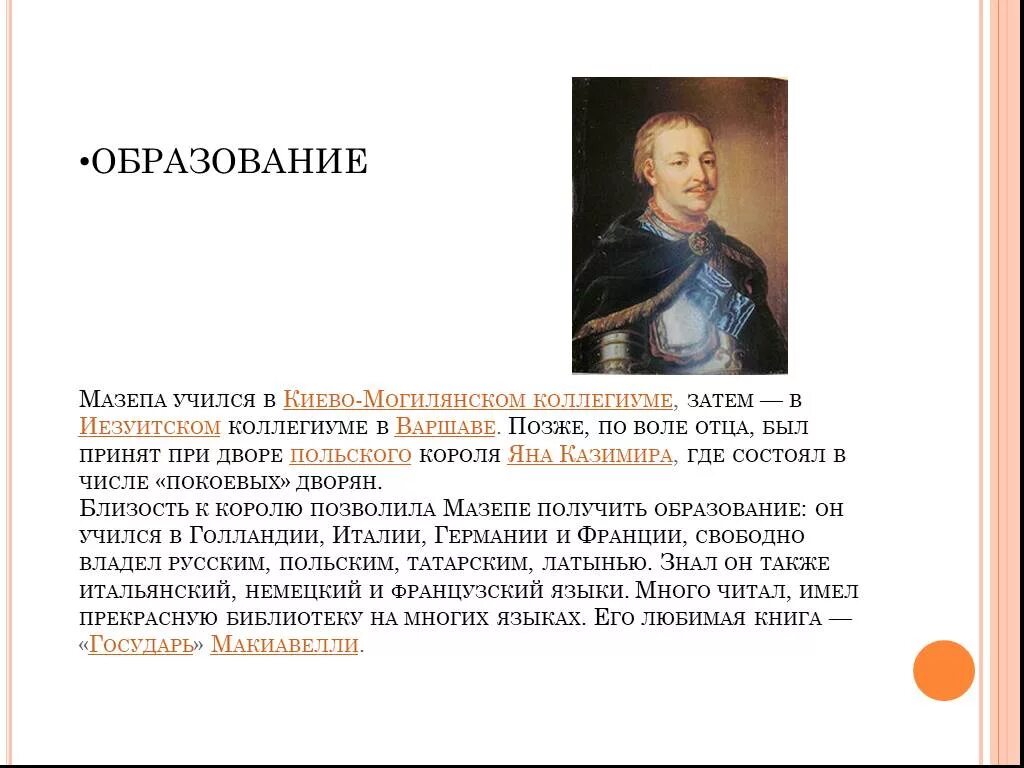 •ОБРАЗОВАНИЕ

Мазепа учился в Киево-Могилянском коллегиуме, затем — в Иезуитском коллегиуме в Варшаве. Позже, по воле отца, был принят при дворе польского короля Яна Казимира, где состоял в числе «покоевых» дворян.
Близость к королю позволила Мазепе получить образование: он учился в Голландии, Италии, Германии и Франции, свободно владел русским, польским, татарским, латынью. Знал он также итальянский, немецкий и французский языки. Много читал, имел прекрасную библиотеку на многих языках. Его любимая книга — «Государь» Макиавелли.